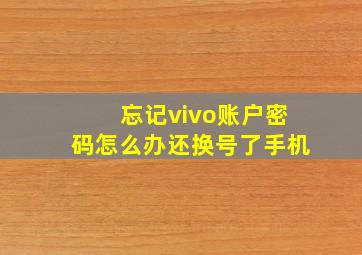 忘记vivo账户密码怎么办还换号了手机